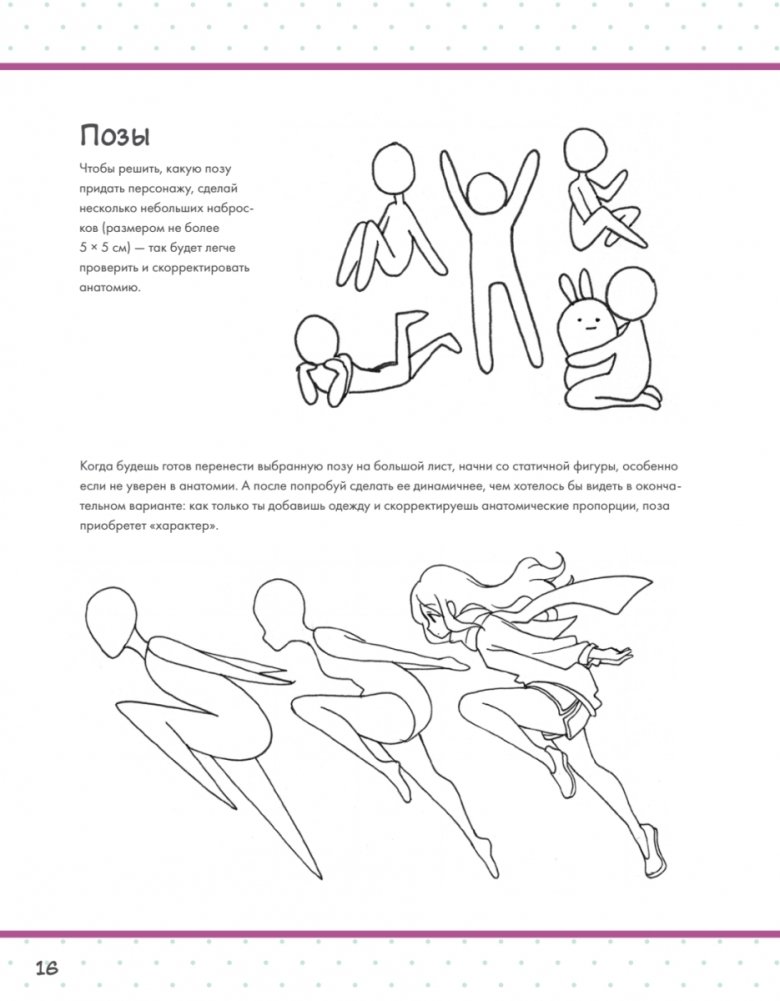 Позы

Чтобы решить, какую позу придать персонажу, сделай несколько небольших набросков (размером не более 5 × 5 см) — так будет легче проверить и скорректировать анатомию.

Когда будешь готов перенести выбранную позу на большой лист, начни со статичной фигуры, особенно если не уверен в анатомии. А после попробуй сделать ее динамичнее, чем хотелось бы видеть в окончательном варианте: как только ты добавишь одежду и скорректируешь анатомические пропорции, поза приобретет «характер».

16